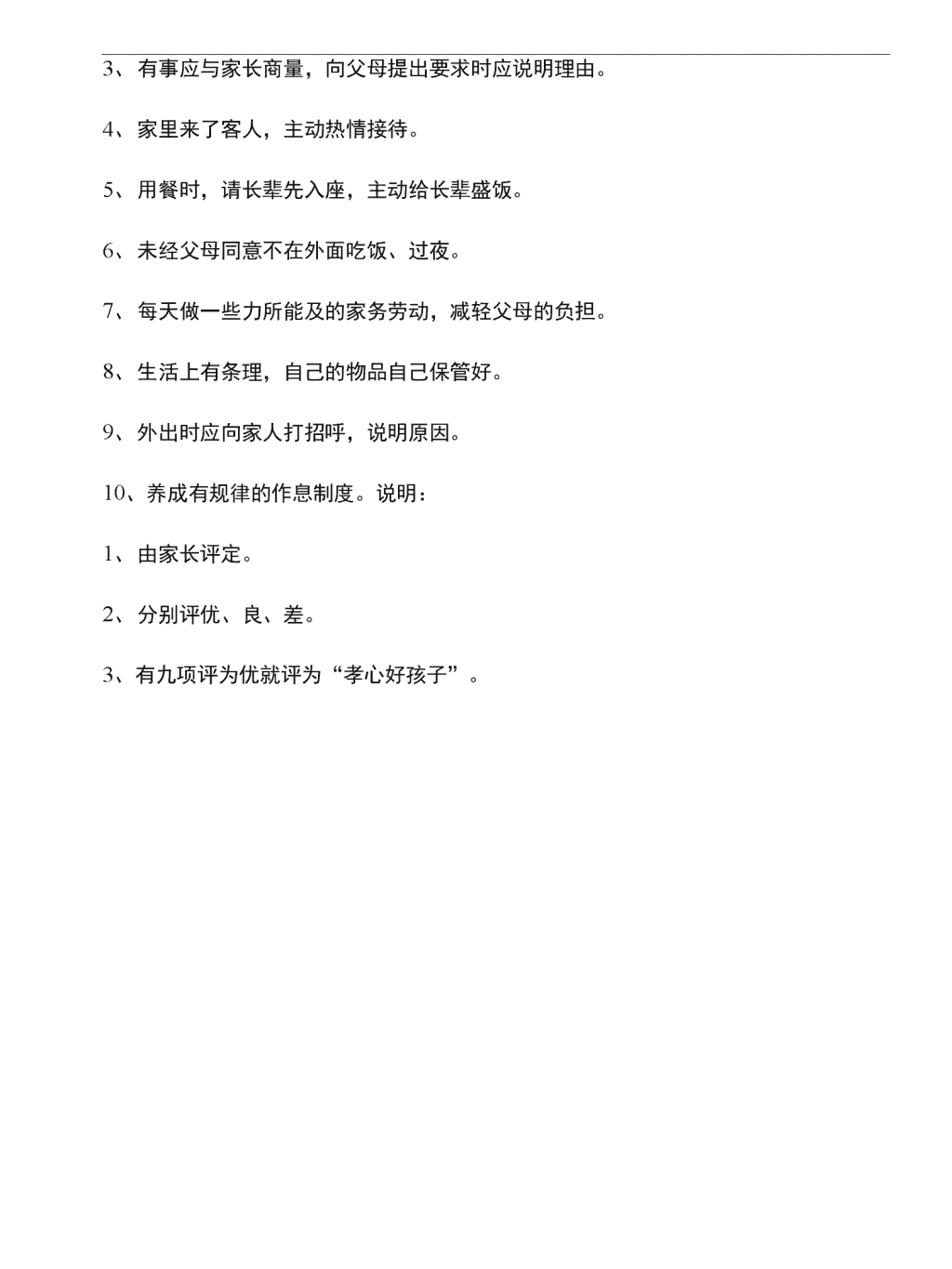 3、有事应与家长商量，向父母提出要求时应说明理由。

4、家里来了客人，主动热情接待。

5、用餐时，请长辈先入座，主动给长辈盛饭。

6、未经父母同意不在外面吃饭、过夜。

7、每天做一些力所能及的家务劳动，减轻父母的负担。

8、生活上有条理，自己的物品自己保管好。

9、外出时应向家人打招呼，说明原因。

10、养成有规律的作息制度。说明：

1、由家长评定。

2、分别评优、良、差。

3、有九项评为优就评为“孝心好孩子”。